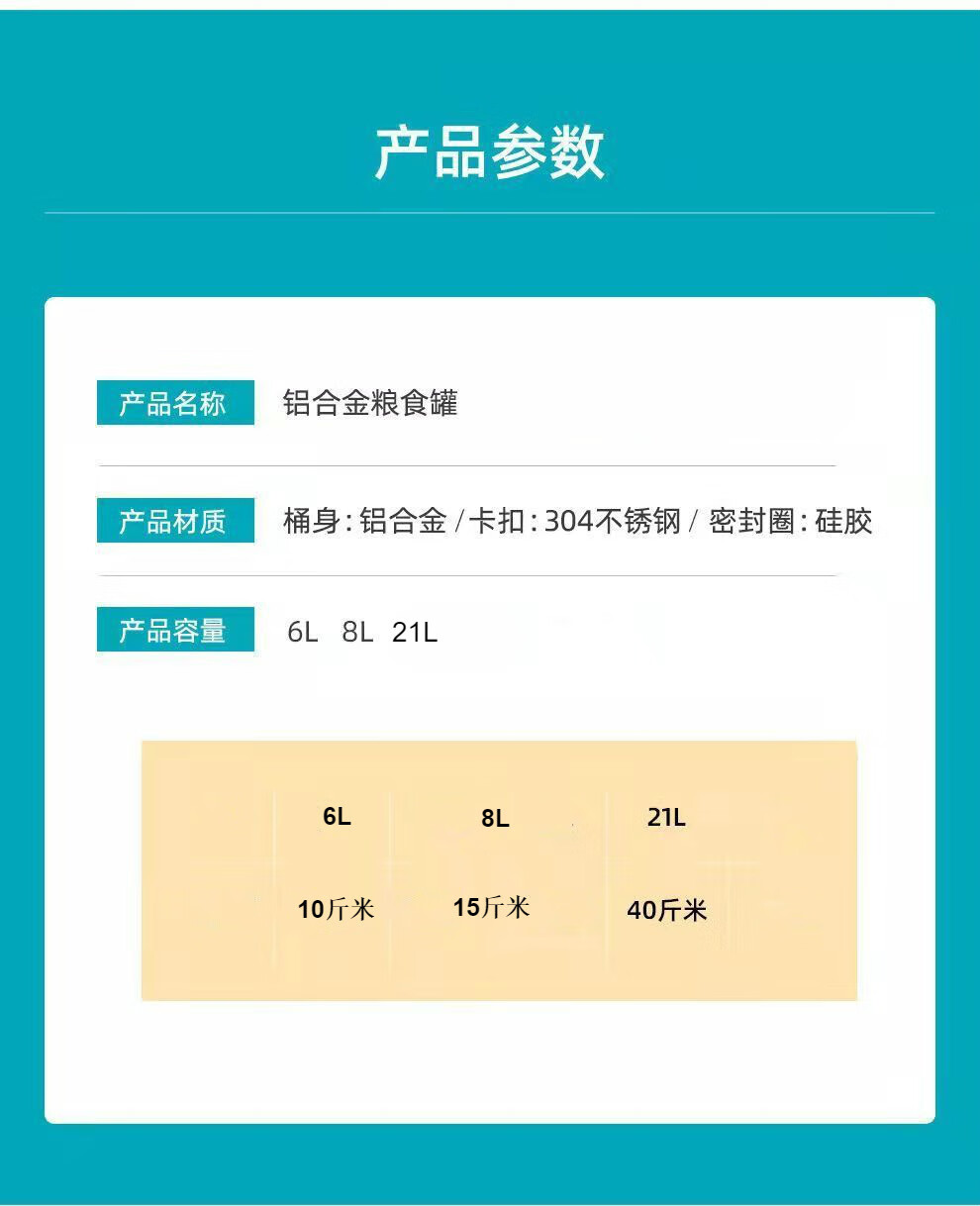 产品参数

产品名称 铝合金粮食罐

产品材质 桶身:铝合金/卡扣:304不锈钢/密封圈:硅胶

产品容量 6L 8L 21L

| 6L | 8L | 21L |
|---|---|---|
| 10斤米 | 15斤米 | 40斤米 |